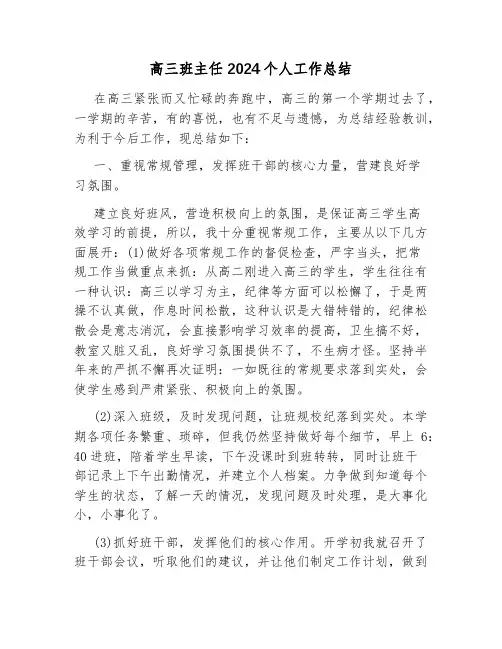 高三班主任2024个人工作总结

在高三紧张而又忙碌的奔跑中，高三的第一个学期过去了，一学期的辛苦，有的喜悦，也有不足与遗憾，为总结经验教训，为利于今后工作，现总结如下：

一、重视常规管理，发挥班干部的核心力量，营建良好学习氛围。

建立良好班风，营造积极向上的氛围，是保证高三学生高效学习的前提，所以，我十分重视常规工作，主要从以下几方面展开：(1)做好各项常规工作的督促检查，严字当头，把常规工作当做重点来抓：从高二刚进入高三的学生，学生往往有一种认识：高三以学习为主，纪律等方面可以松懈了，于是两操不认真做，作息时间松散，这种认识是大错特错的，纪律松散会是意志消沉，会直接影响学习效率的提高，卫生搞不好，教室又脏又乱，良好学习氛围提供不了，不生病才怪。坚持半年来的严抓不懈再次证明：一如既往的常规要求落到实处，会使学生感到严肃紧张、积极向上的氛围。

(2)深入班级，及时发现问题，让班规校纪落到实处。本学期各项任务繁重、琐碎，但我仍然坚持做好每个细节，早上 6:40 进班，陪着学生早读，下午没课时到班转转，同时让班干部记录上下午出勤情况，并建立个人档案。力争做到知道每个学生的状态，了解一天的情况，发现问题及时处理，是大事化小，小事化了。

(3)抓好班干部，发挥他们的核心作用。开学初我就召开了班干部会议，听取他们的建议，并让他们制定工作计划，做到